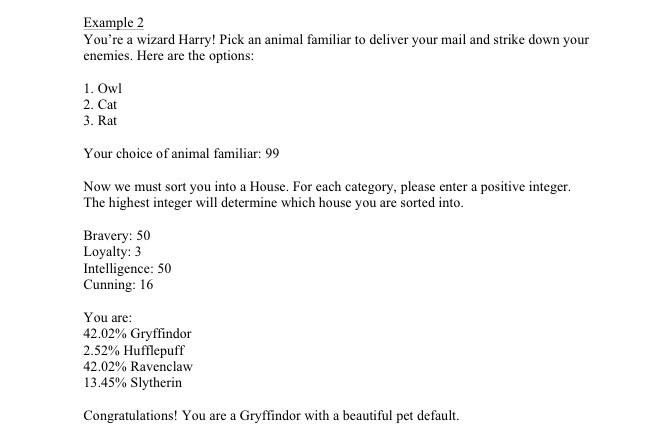 Example 2
You're a wizard Harry! Pick an animal familiar to deliver your mail and strike down your enemies. Here are the options:

1. Owl
2. Cat
3. Rat

Your choice of animal familiar: 99

Now we must sort you into a House. For each category, please enter a positive integer. The highest integer will determine which house you are sorted into.

Bravery: 50
Loyalty: 3
Intelligence: 50
Cunning: 16

You are:
42.02% Gryffindor
2.52% Hufflepuff
42.02% Ravenclaw
13.45% Slytherin

Congratulations! You are a Gryffindor with a beautiful pet default.